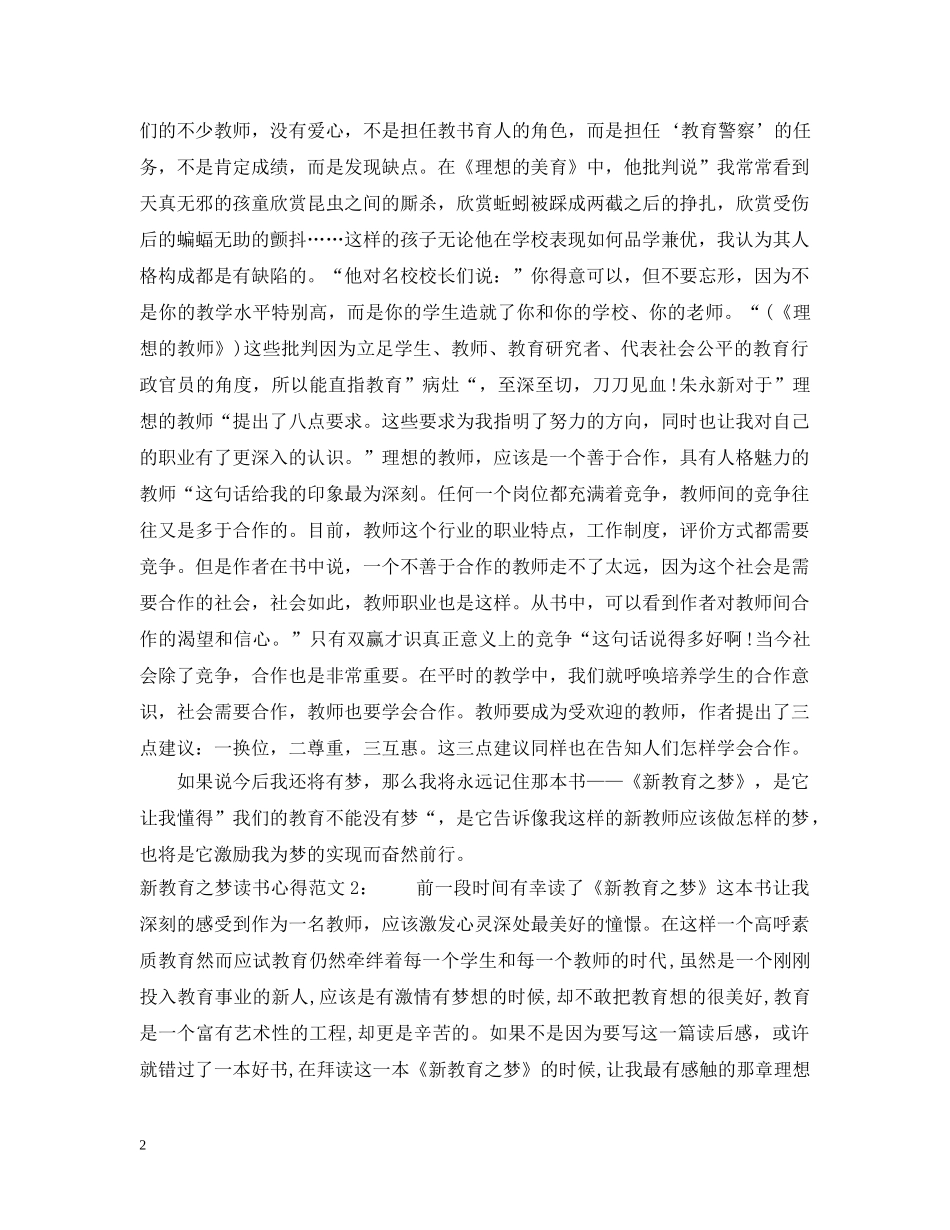 们的不少教师，没有爱心，不是担任教书育人的角色，而是担任‘教育警察’的任务，不是肯定成绩，而是发现缺点。在《理想的美育》中，他批判说”我常常看到天真无邪的孩童欣赏昆虫之间的厮杀，欣赏蚯蚓被踩成两截之后的挣扎，欣赏受伤后的蝙蝠无助的颤抖……这样的孩子无论他在学校表现如何品学兼优，我认为其人格构成都是有缺陷的。“他对名校校长们说：”你得意可以，但不要忘形，因为不是你的教学水平特别高，而是你的学生造就了你和你的学校、你的老师。“（《理想的教师》）这些批判因为立足学生、教师、教育研究者、代表社会公平的教育行政官员的角度，所以能直指教育”病灶“，至深至切，刀刀见血！朱永新对于”理想的教师“提出了八点要求。这些要求为我指明了努力的方向，同时也让我对自己的职业有了更深入的认识。”理想的教师，应该是一个善于合作，具有人格魅力的教师“这句话给我的印象最为深刻。任何一个岗位都充满着竞争，教师间的竞争往往又是多于合作的。目前，教师这个行业的职业特点，工作制度，评价方式都需要竞争。但是作者在书中说，一个不善于合作的教师走不了太远，因为这个社会是需要合作的社会，社会如此，教师职业也是这样。从书中，可以看到作者对教师间合作的渴望和信心。”只有双赢才识真正意义上的竞争“这句话说得多好啊！当今社会除了竞争，合作也是非常重要。在平时的教学中，我们就呼唤培养学生的合作意识，社会需要合作，教师也要学会合作。教师要成为受欢迎的教师，作者提出了三点建议：一换位，二尊重，三互惠。这三点建议同样也在告知人们怎样学会合作。

如果说今后我还将有梦，那么我将永远记住那本书——《新教育之梦》，是它让我懂得”我们的教育不能没有梦“，是它告诉像我这样的新教师应该做怎样的梦，也将是它激励我为梦的实现而奋然前行。

新教育之梦读书心得范文 2： 前一段时间有幸读了《新教育之梦》这本书让我深刻的感受到作为一名教师，应该激发心灵深处最美好的憧憬。在这样一个高呼素质教育然而应试教育仍然牵绊着每一个学生和每一个教师的时代,虽然是一个刚刚投入教育事业的新人,应该是有激情有梦想的时候,却不敢把教育想的很美好,教育是一个富有艺术性的工程,却更是辛苦的。如果不是因为要写这一篇读后感，或许就错过了一本好书,在拜读这一本《新教育之梦》的时候,让我最有感触的那章理想

2